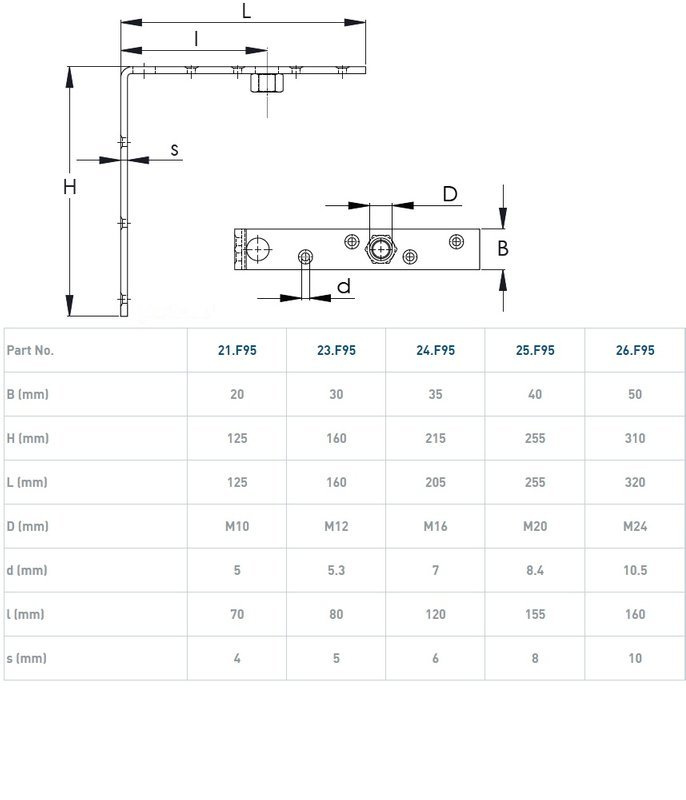 L

l

s

H

D

B

d

| Part No. | 21.F95 | 23.F95 | 24.F95 | 25.F95 | 26.F95 |
|---|---|---|---|---|---|
| B (mm) | 20 | 30 | 35 | 40 | 50 |
| H (mm) | 125 | 160 | 215 | 255 | 310 |
| L (mm) | 125 | 160 | 205 | 255 | 320 |
| D (mm) | M10 | M12 | M16 | M20 | M24 |
| d (mm) | 5 | 5.3 | 7 | 8.4 | 10.5 |
| l (mm) | 70 | 80 | 120 | 155 | 160 |
| s (mm) | 4 | 5 | 6 | 8 | 10 |